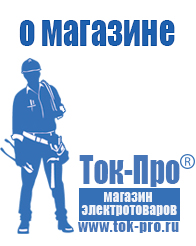 о магазине

Ток-Про®

магазин электротоваров

www.tok-pro.ru